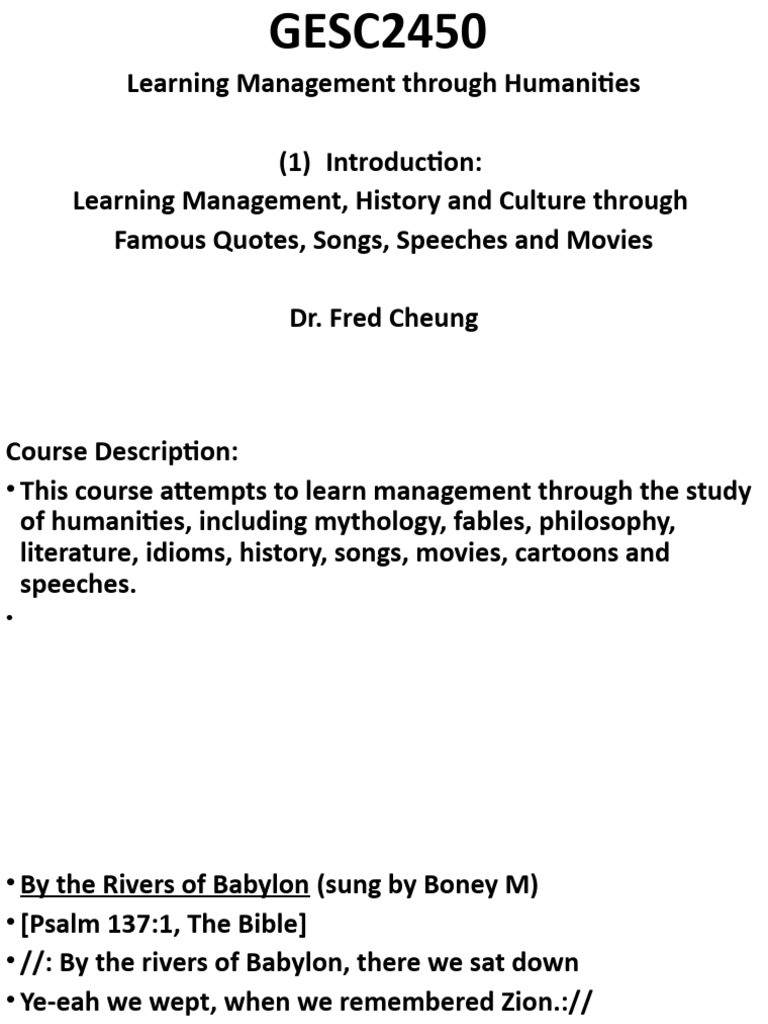 GESC2450

Learning Management through Humanities

(1) Introduction:
Learning Management, History and Culture through Famous Quotes, Songs, Speeches and Movies

Dr. Fred Cheung

Course Description:

• This course attempts to learn management through the study of humanities, including mythology, fables, philosophy, literature, idioms, history, songs, movies, cartoons and speeches.

•

• By the Rivers of Babylon (sung by Boney M)

• [Psalm 137:1, The Bible]

• //: By the rivers of Babylon, there we sat down

• Ye-eah we wept, when we remembered Zion.://